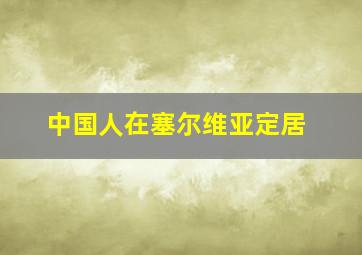 中国人在塞尔维亚定居